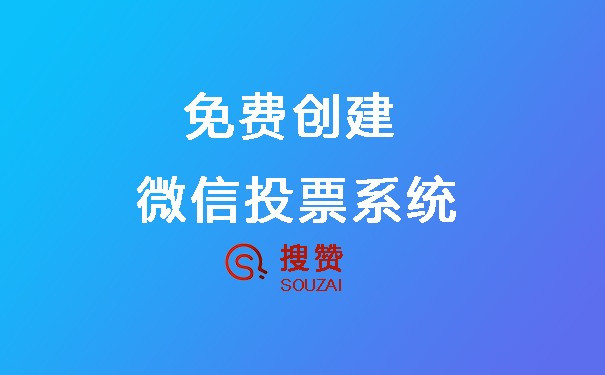 免费创建
微信投票系统

搜赞
SOUZAI